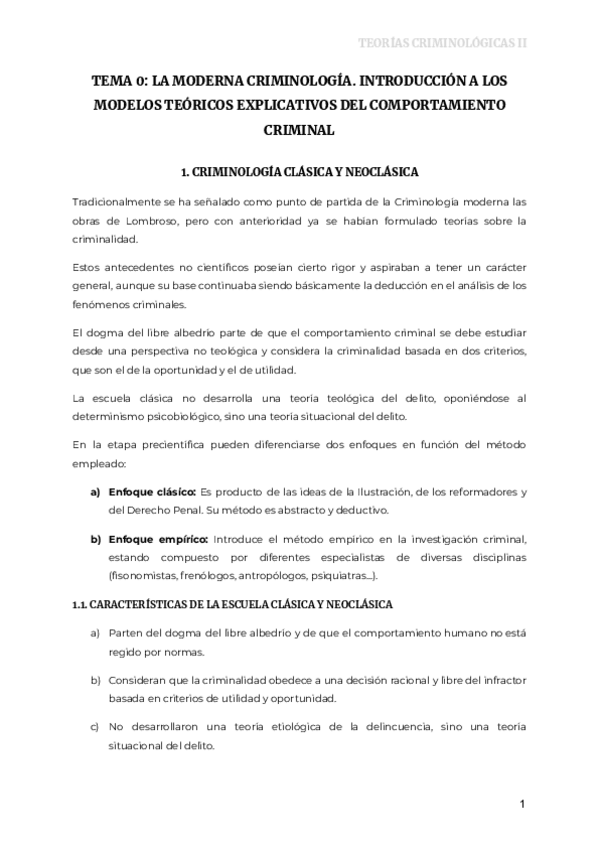 TEORÍAS CRIMINOLÓGICAS II

TEMA 0: LA MODERNA CRIMINOLOGÍA. INTRODUCCIÓN A LOS MODELOS TEÓRICOS EXPLICATIVOS DEL COMPORTAMIENTO CRIMINAL

1. CRIMINOLOGÍA CLÁSICA Y NEOCLÁSICA

Tradicionalmente se ha señalado como punto de partida de la Criminología moderna las obras de Lombroso, pero con anterioridad ya se habían formulado teorías sobre la criminalidad.

Estos antecedentes no científicos poseían cierto rigor y aspiraban a tener un carácter general, aunque su base continuaba siendo básicamente la deducción en el análisis de los fenómenos criminales.

El dogma del libre albedrío parte de que el comportamiento criminal se debe estudiar desde una perspectiva no teológica y considera la criminalidad basada en dos criterios, que son el de la oportunidad y el de utilidad.

La escuela clásica no desarrolla una teoría teológica del delito, oponiéndose al determinismo psicobiológico, sino una teoría situacional del delito.

En la etapa precientífica pueden diferenciarse dos enfoques en función del método empleado:

a) Enfoque clásico: Es producto de las ideas de la Ilustración, de los reformadores y del Derecho Penal. Su método es abstracto y deductivo.

b) Enfoque empírico: Introduce el método empírico en la investigación criminal, estando compuesto por diferentes especialistas de diversas disciplinas (fisonomistas, frenólogos, antropólogos, psiquiatras...).

1.1. CARACTERÍSTICAS DE LA ESCUELA CLÁSICA Y NEOCLÁSICA

a) Parten del dogma del libre albedrío y de que el comportamiento humano no está regido por normas.

b) Consideran que la criminalidad obedece a una decisión racional y libre del infractor basada en criterios de utilidad y oportunidad.

c) No desarrollaron una teoría etiológica de la delincuencia, sino una teoría situacional del delito.

1